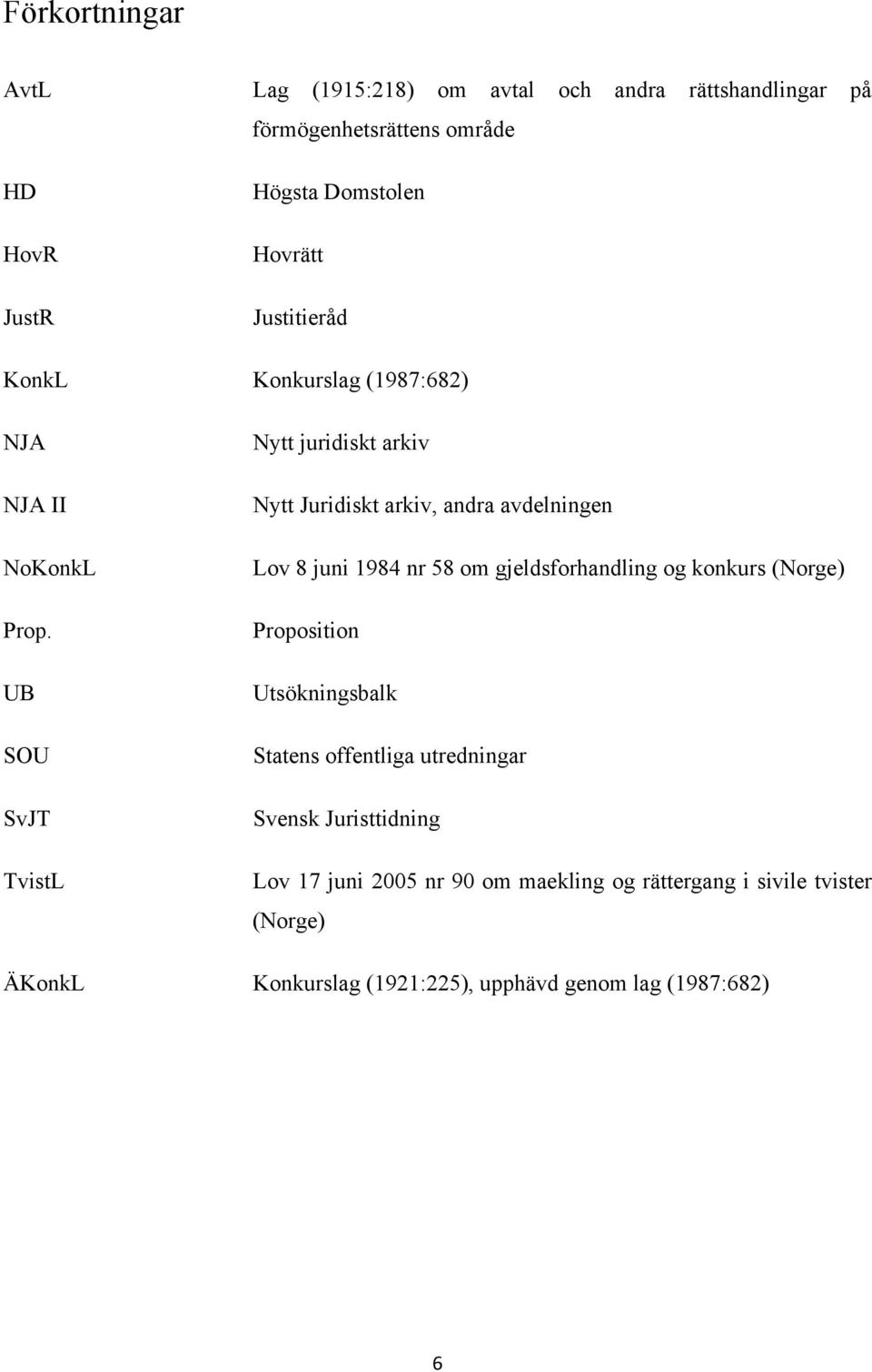 Förkortningar

AvtL Lag (1915:218) om avtal och andra rättshandlingar på förmögenhetsrättens område

HD Högsta Domstolen

HovR Hovrätt

JustR Justitieråd

KonkL Konkurslag (1987:682)

NJA Nytt juridiskt arkiv

NJA II Nytt Juridiskt arkiv, andra avdelningen

NoKonkL Lov 8 juni 1984 nr 58 om gjeldsforhandling og konkurs (Norge)

Prop. Proposition

UB Utsökningsbalk

SOU Statens offentliga utredningar

SvJT Svensk Juristtidning

TvistL Lov 17 juni 2005 nr 90 om maekling og rättergang i sivile tvister (Norge)

ÄKonkL Konkurslag (1921:225), upphävd genom lag (1987:682)

6